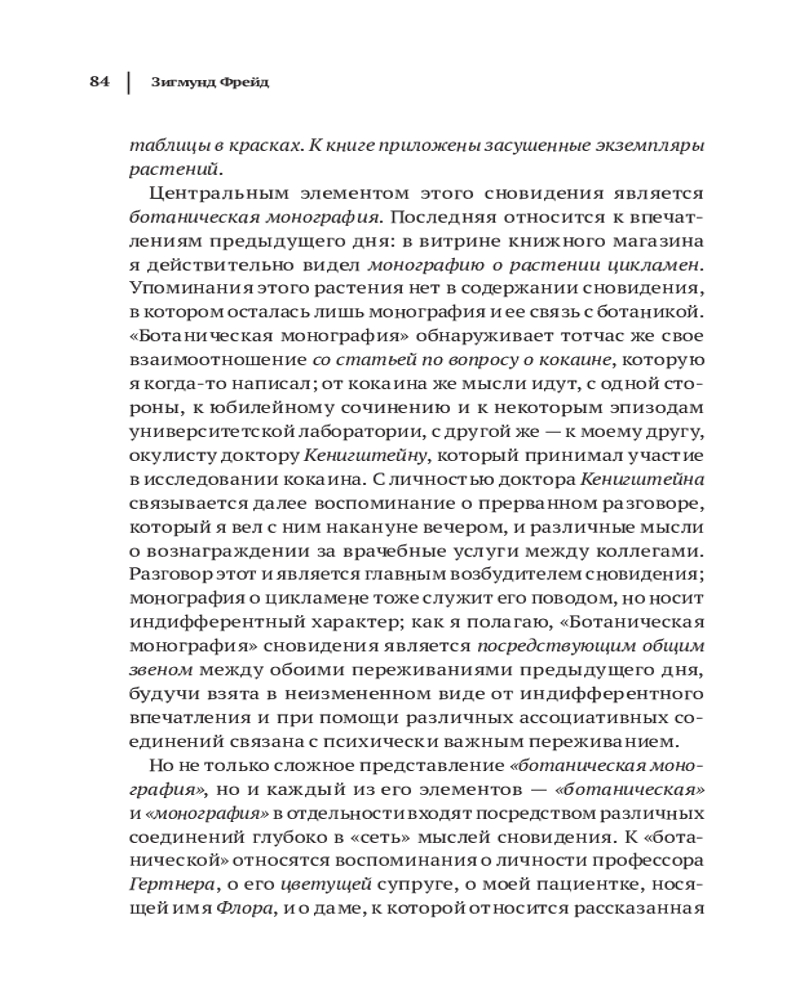 84 | Зигмунд Фрейд

таблицы в красках. К книге приложены засушенные экземпляры растений.

Центральным элементом этого сновидения является ботаническая монография. Последняя относится к впечатлениям предыдущего дня: в витрине книжного магазина я действительно видел монографию о растении цикламен. Упоминания этого растения нет в содержании сновидения, в котором осталась лишь монография и ее связь с ботаникой. «Ботаническая монография» обнаруживает тотчас же свое взаимоотношение со статьей по вопросу о кокаине, которую я когда-то написал; от кокаина же мысли идут, с одной стороны, к юбилейному сочинению и к некоторым эпизодам университетской лаборатории, с другой же — к моему другу, окулисту доктору Кенигштейну, который принимал участие в исследовании кокаина. С личностью доктора Кенигштейна связывается далее воспоминание о прерванном разговоре, который я вел с ним накануне вечером, и различные мысли о вознаграждении за врачебные услуги между коллегами. Разговор этот и является главным возбудителем сновидения; монография о цикламене тоже служит его поводом, но носит индифферентный характер; как я полагаю, «Ботаническая монография» сновидения является посредствующим общим звеном между обоими переживаниями предыдущего дня, будучи взята в неизмененном виде от индифферентного впечатления и при помощи различных ассоциативных соединений связана с психически важным переживанием.

Но не только сложное представление «ботаническая монография», но и каждый из его элементов — «ботаническая» и «монография» в отдельности входят посредством различных соединений глубоко в «сеть» мыслей сновидения. К «ботанической» относятся воспоминания о личности профессора Гертнера, о его цветущей супруге, о моей пациентке, носящей имя Флора, и о даме, к которой относится рассказанная